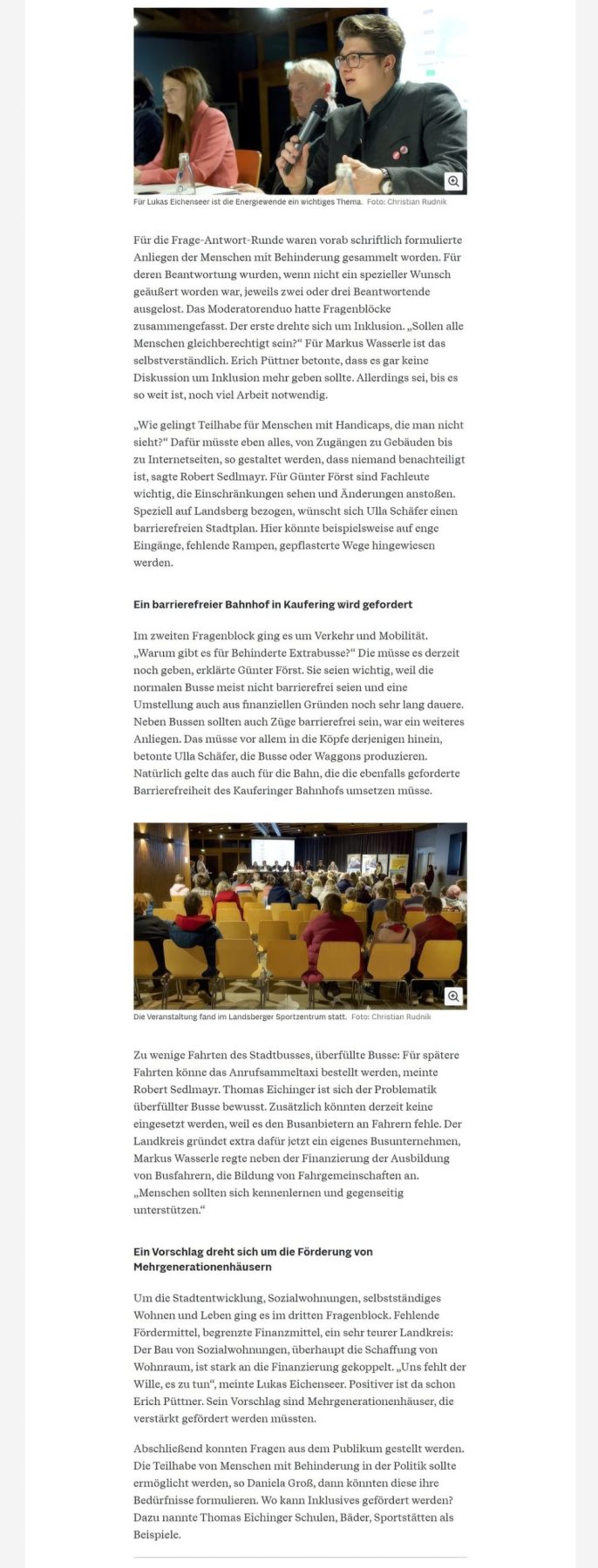 Für Lukas Eichenseer ist die Energiewende ein wichtiges Thema. Foto: Christian Rudnik

Für die Frage-Antwort-Runde waren vorab schriftlich formulierte Anliegen der Menschen mit Behinderung gesammelt worden. Für deren Beantwortung wurden, wenn nicht ein spezieller Wunsch geäußert worden war, jeweils zwei oder drei Beantwortende ausgelost. Das Moderatorenduo hatte Fragenblöcke zusammengefasst. Der erste drehte sich um Inklusion. „Sollen alle Menschen gleichberechtigt sein?“ Für Markus Wasserle ist das selbstverständlich. Erich Püttner betonte, dass es gar keine Diskussion um Inklusion mehr geben sollte. Allerdings sei, bis es so weit ist, noch viel Arbeit notwendig.

„Wie gelingt Teilhabe für Menschen mit Handicaps, die man nicht sieht?“ Dafür müsste eben alles, von Zugängen zu Gebäuden bis zu Internetseiten, so gestaltet werden, dass niemand benachteiligt ist, sagte Robert Sedlmayr. Für Günter Först sind Fachleute wichtig, die Einschränkungen sehen und Änderungen anstoßen. Speziell auf Landsberg bezogen, wünscht sich Ulla Schäfer einen barrierefreien Stadtplan. Hier könnte beispielsweise auf enge Eingänge, fehlende Rampen, gepflasterte Wege hingewiesen werden.

Ein barrierefreier Bahnhof in Kaufering wird gefordert

Im zweiten Fragenblock ging es um Verkehr und Mobilität. „Warum gibt es für Behinderte Extrabusse?“ Die müsse es derzeit noch geben, erklärte Günter Först. Sie seien wichtig, weil die normalen Busse meist nicht barrierefrei seien und eine Umstellung auch aus finanziellen Gründen noch sehr lang dauere. Neben Bussen sollten auch Züge barrierefrei sein, war ein weiteres Anliegen. Das müsse vor allem in die Köpfe derjenigen hinein, betonte Ulla Schäfer, die Busse oder Waggons produzieren. Natürlich gelte das auch für die Bahn, die die ebenfalls geforderte Barrierefreiheit des Kauferinger Bahnhofs umsetzen müsse.

Die Veranstaltung fand im Landsberger Sportzentrum statt. Foto: Christian Rudnik

Zu wenige Fahrten des Stadtbusses, überfüllte Busse: Für spätere Fahrten könne das Anrufsammeltaxi bestellt werden, meinte Robert Sedlmayr. Thomas Eichinger ist sich der Problematik überfüllter Busse bewusst. Zusätzlich könnten derzeit keine eingesetzt werden, weil es den Busanbietern an Fahrern fehle. Der Landkreis gründet extra dafür jetzt ein eigenes Busunternehmen, Markus Wasserle regte neben der Finanzierung der Ausbildung von Busfahrern, die Bildung von Fahrgemeinschaften an. „Menschen sollten sich kennenlernen und gegenseitig unterstützen.“

Ein Vorschlag dreht sich um die Förderung von Mehrgenerationenhäusern

Um die Stadtentwicklung, Sozialwohnungen, selbstständiges Wohnen und Leben ging es im dritten Fragenblock. Fehlende Fördermittel, begrenzte Finanzmittel, ein sehr teurer Landkreis: Der Bau von Sozialwohnungen, überhaupt die Schaffung von Wohnraum, ist stark an die Finanzierung gekoppelt. „Uns fehlt der Wille, es zu tun“, meinte Lukas Eichenseer. Positiver ist da schon Erich Püttner. Sein Vorschlag sind Mehrgenerationenhäuser, die verstärkt gefördert werden müssten.

Abschließend konnten Fragen aus dem Publikum gestellt werden. Die Teilhabe von Menschen mit Behinderung in der Politik sollte ermöglicht werden, so Daniela Groß, dann könnten diese ihre Bedürfnisse formulieren. Wo kann Inklusives gefördert werden? Dazu nannte Thomas Eichinger Schulen, Bäder, Sportstätten als Beispiele.